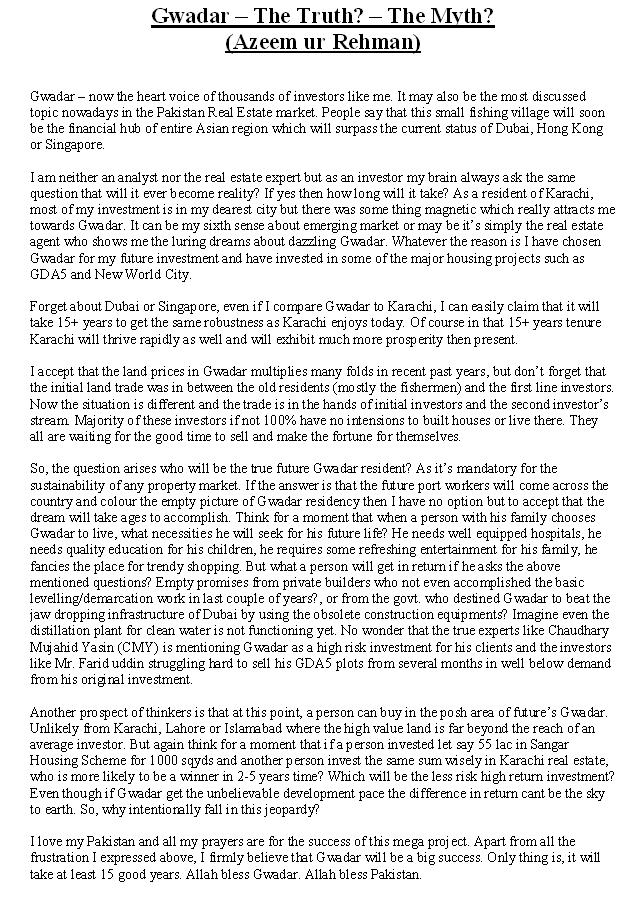 Gwadar – The Truth? – The Myth?
(Azeem ur Rehman)

Gwadar – now the heart voice of thousands of investors like me. It may also be the most discussed topic nowadays in the Pakistan Real Estate market. People say that this small fishing village will soon be the financial hub of entire Asian region which will surpass the current status of Dubai, Hong Kong or Singapore.

I am neither an analyst nor the real estate expert but as an investor my brain always ask the same question that will it ever become reality? If yes then how long will it take? As a resident of Karachi, most of my investment is in my dearest city but there was some thing magnetic which really attracts me towards Gwadar. It can be my sixth sense about emerging market or may be it's simply the real estate agent who shows me the luring dreams about dazzling Gwadar. Whatever the reason is I have chosen Gwadar for my future investment and have invested in some of the major housing projects such as GDA5 and New World City.

Forget about Dubai or Singapore, even if I compare Gwadar to Karachi, I can easily claim that it will take 15+ years to get the same robustness as Karachi enjoys today. Of course in that 15+ years tenure Karachi will thrive rapidly as well and will exhibit much more prosperity then present.

I accept that the land prices in Gwadar multiplies many folds in recent past years, but don't forget that the initial land trade was in between the old residents (mostly the fishermen) and the first line investors. Now the situation is different and the trade is in the hands of initial investors and the second investor's stream. Majority of these investors if not 100% have no intensions to built houses or live there. They all are waiting for the good time to sell and make the fortune for themselves.

So, the question arises who will be the true future Gwadar resident? As it's mandatory for the sustainability of any property market. If the answer is that the future port workers will come across the country and colour the empty picture of Gwadar residency then I have no option but to accept that the dream will take ages to accomplish. Think for a moment that when a person with his family chooses Gwadar to live, what necessities he will seek for his future life? He needs well equipped hospitals, he needs quality education for his children, he requires some refreshing entertainment for his family, he fancies the place for trendy shopping. But what a person will get in return if he asks the above mentioned questions? Empty promises from private builders who not even accomplished the basic levelling/demarcation work in last couple of years?, or from the govt. who destined Gwadar to beat the jaw dropping infrastructure of Dubai by using the obsolete construction equipments? Imagine even the distillation plant for clean water is not functioning yet. No wonder that the true experts like Chaudhary Mujahid Yasin (CMY) is mentioning Gwadar as a high risk investment for his clients and the investors like Mr. Farid uddin struggling hard to sell his GDA5 plots from several months in well below demand from his original investment.

Another prospect of thinkers is that at this point, a person can buy in the posh area of future's Gwadar. Unlikely from Karachi, Lahore or Islamabad where the high value land is far beyond the reach of an average investor. But again think for a moment that if a person invested let say 55 lac in Sangar Housing Scheme for 1000 sqyds and another person invest the same sum wisely in Karachi real estate, who is more likely to be a winner in 2-5 years time? Which will be the less risk high return investment? Even though if Gwadar get the unbelievable development pace the difference in return cant be the sky to earth. So, why intentionally fall in this jeopardy?

I love my Pakistan and all my prayers are for the success of this mega project. Apart from all the frustration I expressed above, I firmly believe that Gwadar will be a big success. Only thing is, it will take at least 15 good years. Allah bless Gwadar. Allah bless Pakistan.